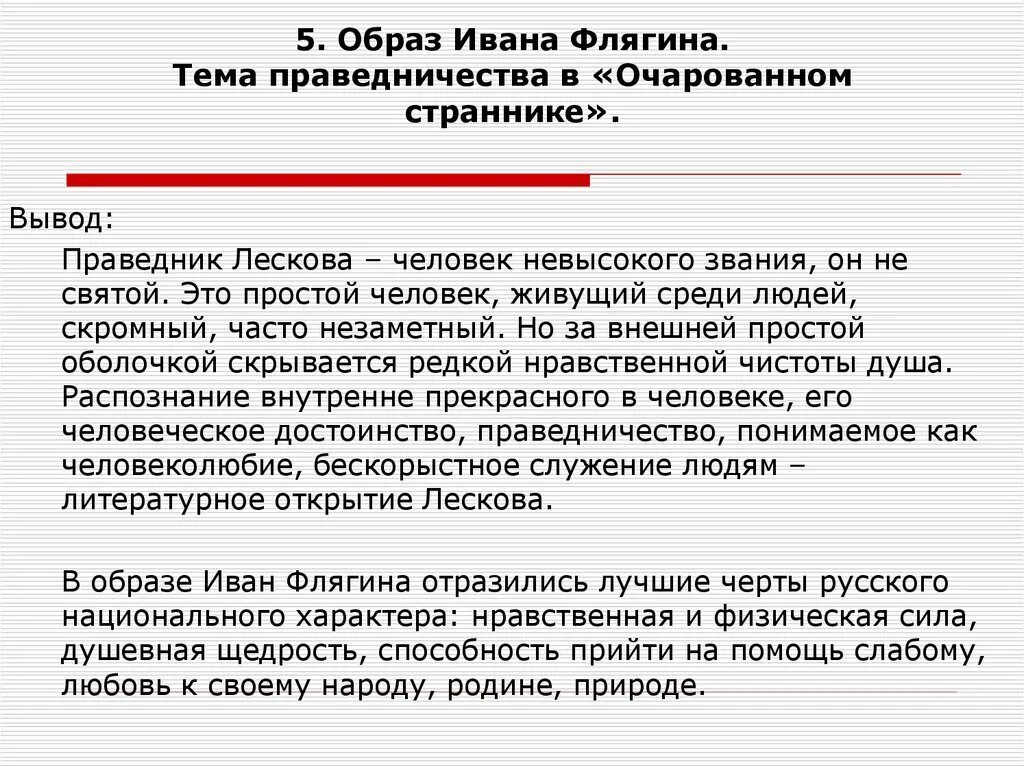 5. Образ Ивана Флягина.
Тема праведничества в «Очарованном страннике».

Вывод:

Праведник Лескова – человек невысокого звания, он не святой. Это простой человек, живущий среди людей, скромный, часто незаметный. Но за внешней простой оболочкой скрывается редкой нравственной чистоты душа. Распознание внутренне прекрасного в человеке, его человеческое достоинство, праведничество, понимаемое как человеколюбие, бескорыстное служение людям – литературное открытие Лескова.

В образе Иван Флягина отразились лучшие черты русского национального характера: нравственная и физическая сила, душевная щедрость, способность прийти на помощь слабому, любовь к своему народу, родине, природе.